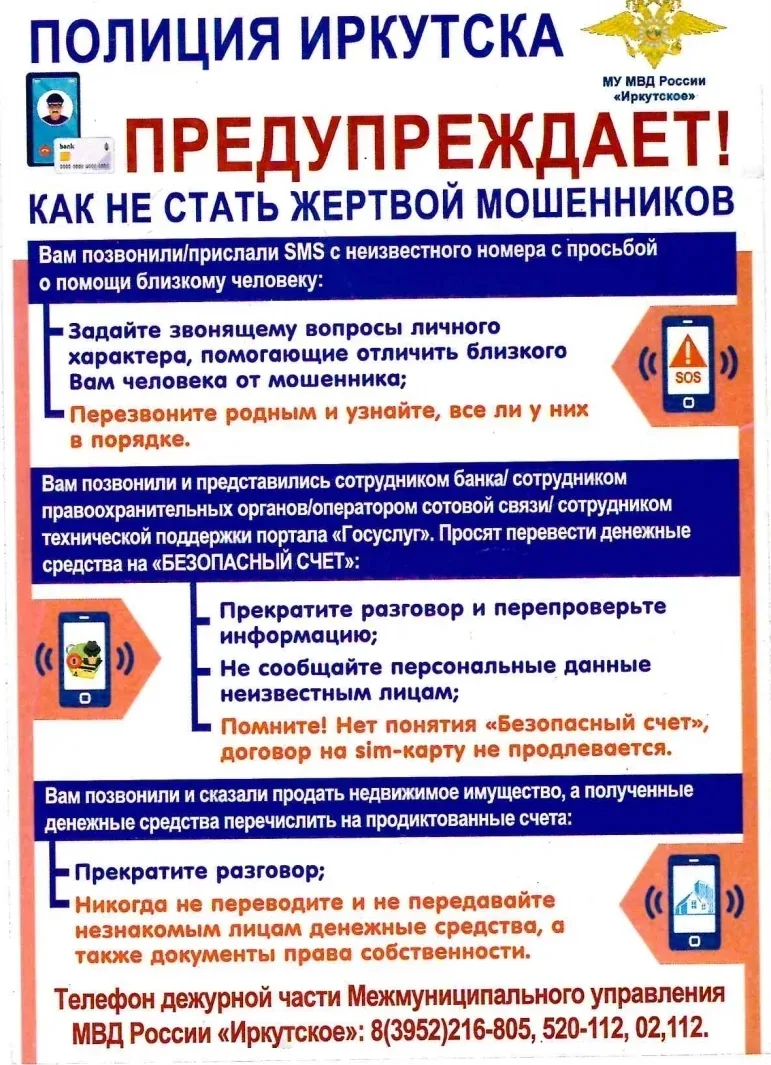 ПОЛИЦИЯ ИРКУТСКА

МУ МВД России «Иркутское»

bank

ПРЕДУПРЕЖДАЕТ!

КАК НЕ СТАТЬ ЖЕРТВОЙ МОШЕННИКОВ

Вам позвонили/прислали SMS с неизвестного номера с просьбой о помощи близкому человеку:

Задайте звонящему вопросы личного характера, помогающие отличить близкого Вам человека от мошенника;

Перезвоните родным и узнайте, все ли у них в порядке.

SOS

Вам позвонили и представились сотрудником банка/ сотрудником правоохранительных органов/оператором сотовой связи/ сотрудником технической поддержки портала «Госуслуг». Просят перевести денежные средства на «БЕЗОПАСНЫЙ СЧЕТ»:

Прекратите разговор и перепроверьте информацию;

Не сообщайте персональные данные неизвестным лицам;

Помните! Нет понятия «Безопасный счет», договор на sim-карту не продлевается.

Вам позвонили и сказали продать недвижимое имущество, а полученные денежные средства перечислить на продиктованные счета:

Прекратите разговор;

Никогда не переводите и не передавайте незнакомым лицам денежные средства, а также документы права собственности.

Телефон дежурной части Межмуниципального управления МВД России «Иркутское»: 8(3952)216-805, 520-112, 02,112.